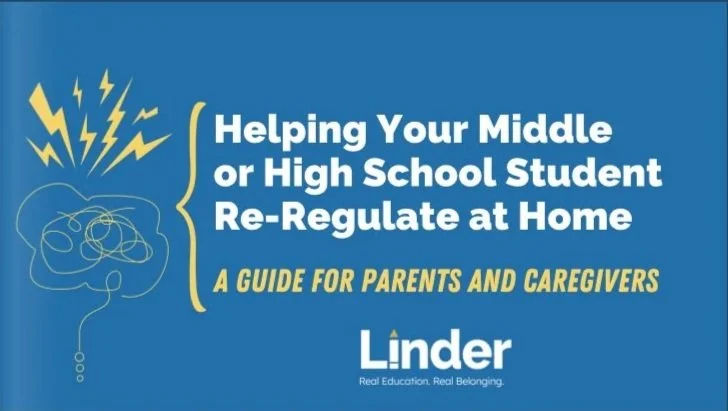 Helping Your Middle or High School Student Re-Regulate at Home

A GUIDE FOR PARENTS AND CAREGIVERS

Linder

Real Education. Real Belonging.